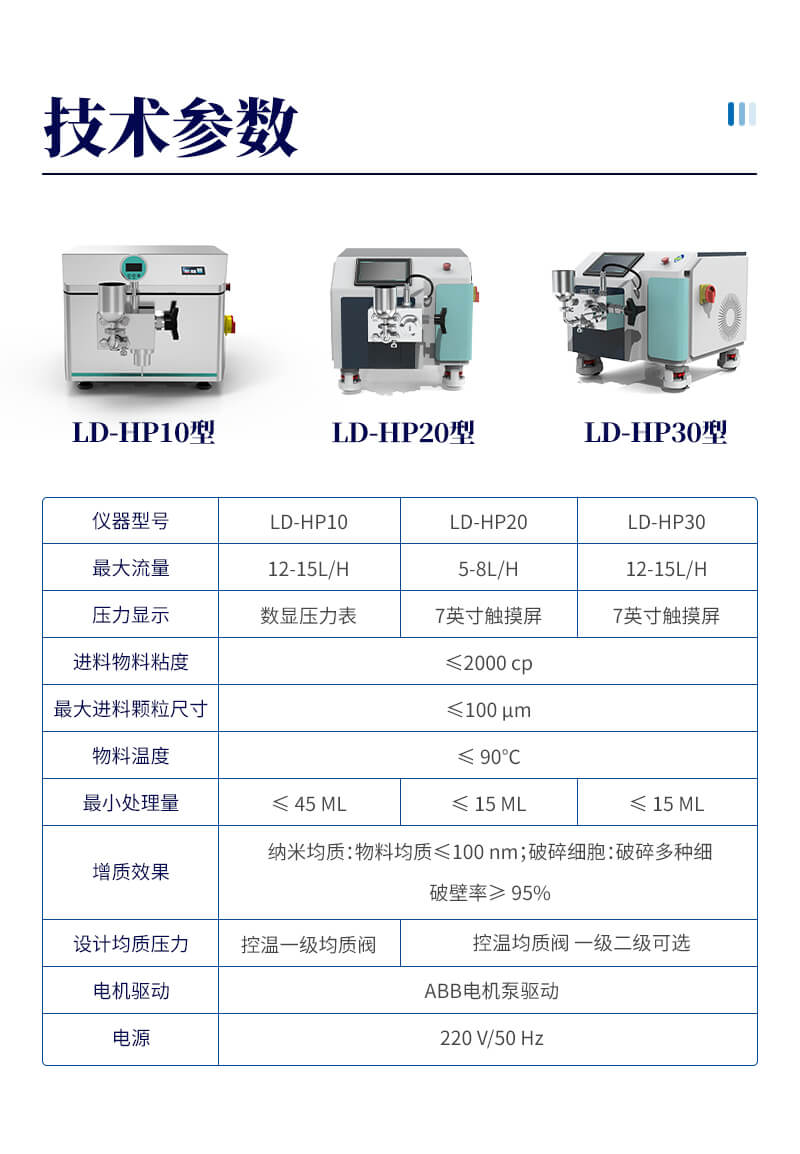 技术参数

LD-HP10型

LD-HP20型

LD-HP30型

| 仪器型号 | LD-HP10 | LD-HP20 | LD-HP30 |
|---|---|---|---|
| 最大流量 | 12-15L/H | 5-8L/H | 12-15L/H |
| 压力显示 | 数显压力表 | 7英寸触摸屏 | 7英寸触摸屏 |
| 进料物料粘度 | ≤2000 cp | | |
| 最大进料颗粒尺寸 | ≤100 μm | | |
| 物料温度 | ≤ 90°C | | |
| 最小处理量 | ≤ 45 ML | ≤ 15 ML | ≤ 15 ML |
| 增质效果 | 纳米均质:物料均质≤100 nm;破碎细胞:破碎多种细破壁率≥ 95% | | |
| 设计均质压力 | 控温一级均质阀 | 控温均质阀 一级二级可选 | |
| 电机驱动 | ABB电机泵驱动 | | |
| 电源 | 220 V/50 Hz | | |